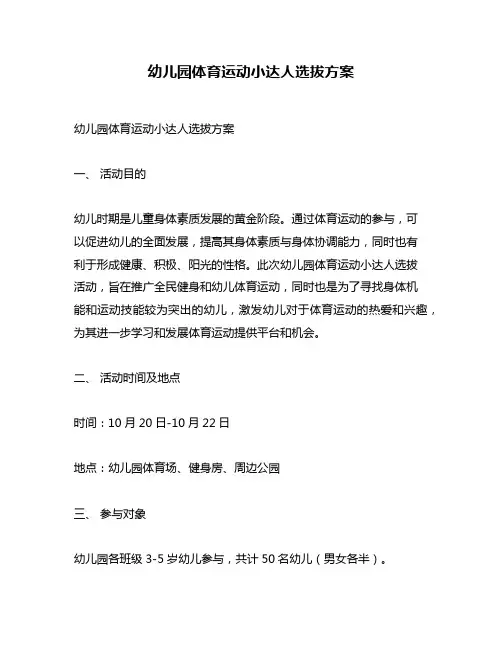 幼儿园体育运动小达人选拔方案

幼儿园体育运动小达人选拔方案

一、 活动目的

幼儿时期是儿童身体素质发展的黄金阶段。通过体育运动的参与，可以促进幼儿的全面发展，提高其身体素质与身体协调能力，同时也有利于形成健康、积极、阳光的性格。此次幼儿园体育运动小达人选拔活动，旨在推广全民健身和幼儿体育运动，同时也是为了寻找身体机能和运动技能较为突出的幼儿，激发幼儿对于体育运动的热爱和兴趣，为其进一步学习和发展体育运动提供平台和机会。

二、 活动时间及地点

时间：10 月 20 日-10 月 22 日

地点：幼儿园体育场、健身房、周边公园

三、 参与对象

幼儿园各班级 3-5 岁幼儿参与，共计 50 名幼儿（男女各半）。